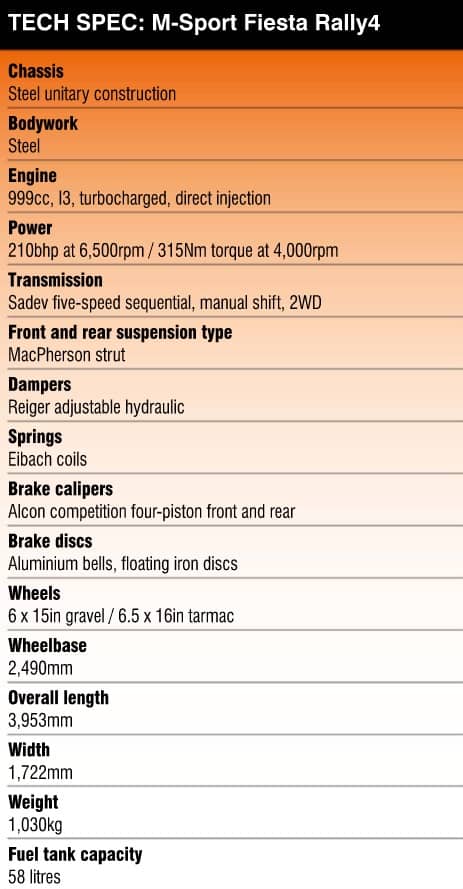 TECH SPEC: M-Sport Fiesta Rally4

Chassis
Steel unitary construction

Bodywork
Steel

Engine
999cc, I3, turbocharged, direct injection

Power
210bhp at 6,500rpm / 315Nm torque at 4,000rpm

Transmission
Sadev five-speed sequential, manual shift, 2WD

Front and rear suspension type
MacPherson strut

Dampers
Reiger adjustable hydraulic

Springs
Eibach coils

Brake calipers
Alcon competition four-piston front and rear

Brake discs
Aluminium bells, floating iron discs

Wheels
6 x 15in gravel / 6.5 x 16in tarmac

Wheelbase
2,490mm

Overall length
3,953mm

Width
1,722mm

Weight
1,030kg

Fuel tank capacity
58 litres